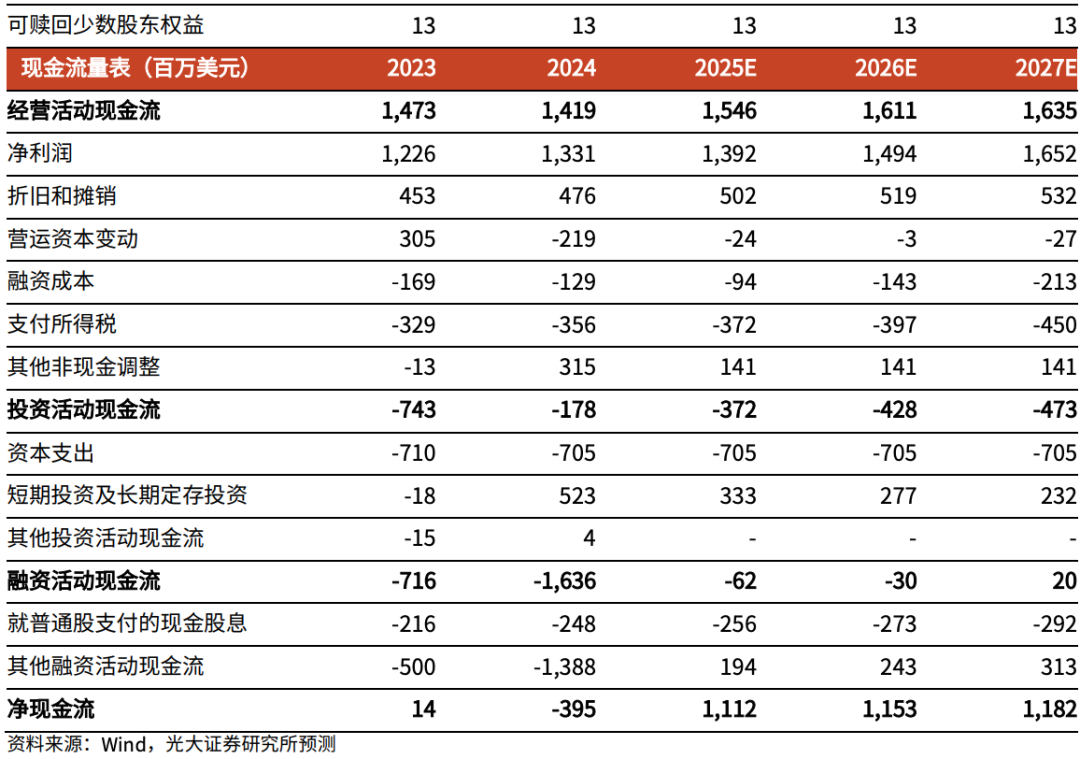 | 可赎回少数股东权益 | 13 | 13 | 13 | 13 | 13 |
|---|---|---|---|---|---|
| 现金流量表（百万美元） | 2023 | 2024 | 2025E | 2026E | 2027E |
| 经营活动现金流 | 1,473 | 1,419 | 1,546 | 1,611 | 1,635 |
| 净利润 | 1,226 | 1,331 | 1,392 | 1,494 | 1,652 |
| 折旧和摊销 | 453 | 476 | 502 | 519 | 532 |
| 营运资本变动 | 305 | -219 | -24 | -3 | -27 |
| 融资成本 | -169 | -129 | -94 | -143 | -213 |
| 支付所得税 | -329 | -356 | -372 | -397 | -450 |
| 其他非现金调整 | -13 | 315 | 141 | 141 | 141 |
| 投资活动现金流 | -743 | -178 | -372 | -428 | -473 |
| 资本支出 | -710 | -705 | -705 | -705 | -705 |
| 短期投资及长期定存投资 | -18 | 523 | 333 | 277 | 232 |
| 其他投资活动现金流 | -15 | 4 | - | - | - |
| 融资活动现金流 | -716 | -1,636 | -62 | -30 | 20 |
| 就普通股支付的现金股息 | -216 | -248 | -256 | -273 | -292 |
| 其他融资活动现金流 | -500 | -1,388 | 194 | 243 | 313 |
| 净现金流 | 14 | -395 | 1,112 | 1,153 | 1,182 |

资料来源：Wind，光大证券研究所预测